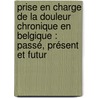 prise en charge de la douleur chronique en belgique : passé, présent et futur